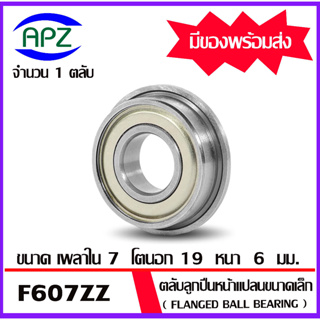 APZ

มีของพร้อมส่ง

จำนวน 1 ตลับ

ขนาด เพลาใน 7 โตนอก 19 หนา 6 มม.

F607ZZ

ตลับลูกปืนหน้าแปลนขนาดเล็ก
( FLANGED BALL BEARING )